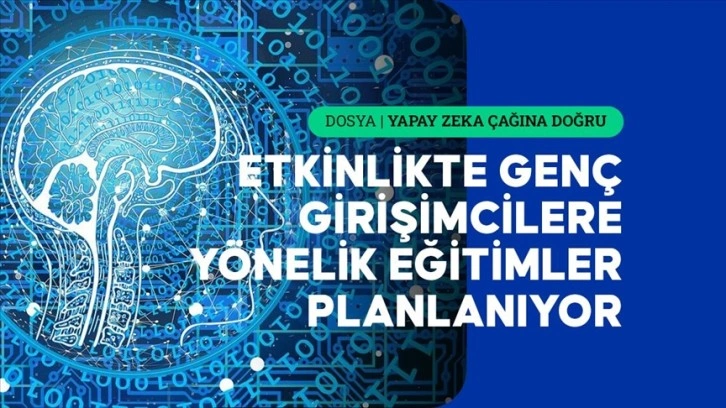 DOSYA | YAPAY ZEKA ÇAĞINA DOĞRU

ETKİNLİKTE GENÇ GİRİŞİMCİLERE YÖNELİK EĞİTİMLER PLANLANIYOR